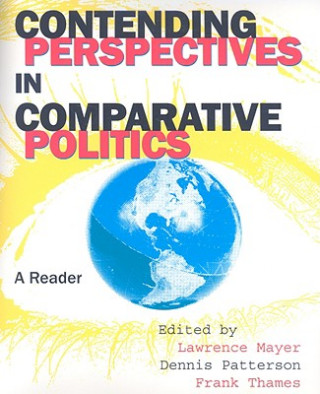 CONTENDING PERSPECTIVES IN COMPARATIVE POLITICS

A Reader

Edited by
Lawrence Mayer
Dennis Patterson
Frank Thames